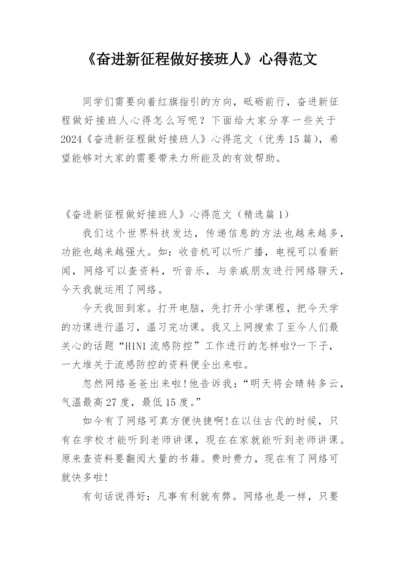 《奋进新征程做好接班人》心得范文

同学们需要向着红旗指引的方向，砥砺前行，奋进新征程做好接班人心得怎么写呢？下面给大家分享一些关于2024《奋进新征程做好接班人》心得范文（优秀15篇），希望能够对大家的需要带来力所能及的有效帮助。

《奋进新征程做好接班人》心得范文（精选篇1）

我们这个世界科技发达，传递信息的方法也越来越多，功能也越来越强大。如：收音机可以听广播，电视可以看新闻，网络可以查资料，听音乐，与亲戚朋友进行网络聊天，今天我就运用了网络。

今天我回到家。打开电脑，先打开小学课程，把今天学的功课进行温习，温习完功课。我又上网搜索了至今人们最关心的话题“H1N1流感防控”工作进行的怎样啦?一下子，一大堆关于流感防控的资料便全出来啦。

忽然网络爸爸出来啦!他告诉我：“明天将会晴转多云，气温最高27度，最低15度。”

如今有了网络可真方便快捷啊!在以往古代的时候，只有在学校才能听到老师讲课，现在在家就能听到老师讲课。原来查资料要翻阅大量的书籍。费时费力，现在有了网络可就快多啦!

有句话说得好：凡事有利就有弊。网络也是一样，只要